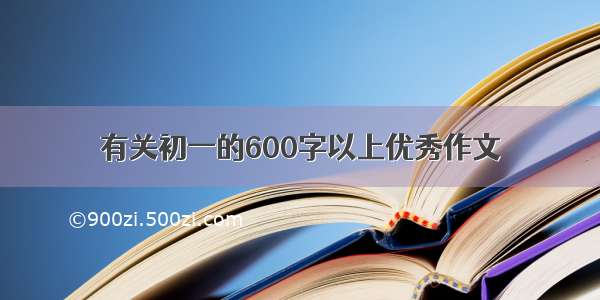 有关初一的600字以上优秀作文

©900zi.500zi.com